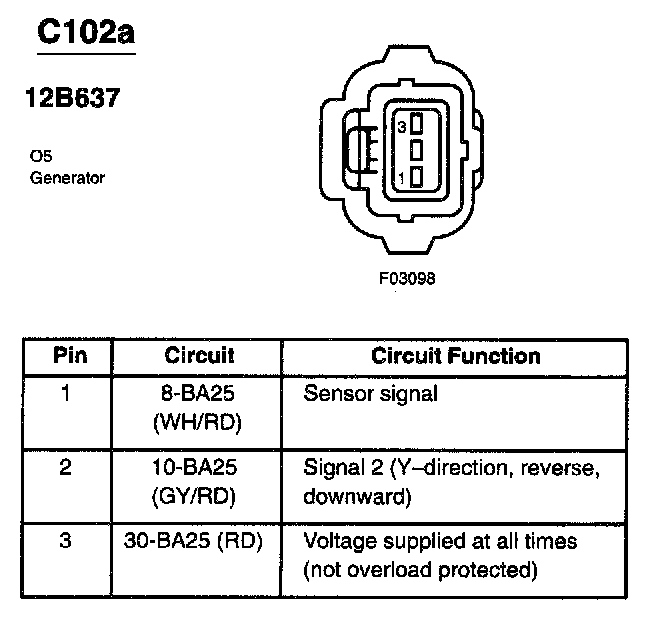 C102a

12B637

O5
Generator

3

1

F03098

| Pin | Circuit | Circuit Function |
|---|---|---|
| 1 | 8-BA25 (WH/RD) | Sensor signal |
| 2 | 10-BA25 (GY/RD) | Signal 2 (Y–direction, reverse, downward) |
| 3 | 30-BA25 (RD) | Voltage supplied at all times (not overload protected) |